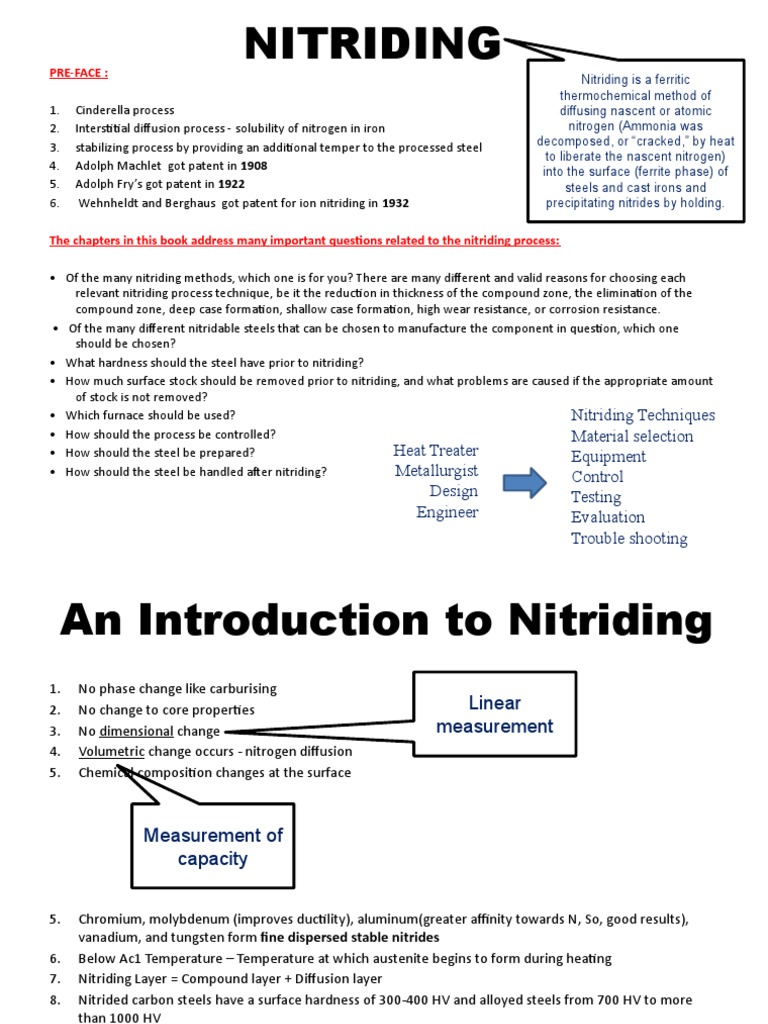 NITRIDING

Nitriding is a ferritic thermochemical method of diffusing nascent or atomic nitrogen (Ammonia was decomposed, or "cracked," by heat to liberate the nascent nitrogen) into the surface (ferrite phase) of steels and cast irons and precipitating nitrides by holding.

PRE-FACE :

1. Cinderella process
2. Interstitial diffusion process - solubility of nitrogen in iron
3. stabilizing process by providing an additional temper to the processed steel
4. Adolph Machlet got patent in 1908
5. Adolph Fry's got patent in 1922
6. Wehnheldt and Berghaus got patent for ion nitriding in 1932

The chapters in this book address many important questions related to the nitriding process:

• Of the many nitriding methods, which one is for you? There are many different and valid reasons for choosing each relevant nitriding process technique, be it the reduction in thickness of the compound zone, the elimination of the compound zone, deep case formation, shallow case formation, high wear resistance, or corrosion resistance.
• Of the many different nitridable steels that can be chosen to manufacture the component in question, which one should be chosen?
• What hardness should the steel have prior to nitriding?
• How much surface stock should be removed prior to nitriding, and what problems are caused if the appropriate amount of stock is not removed?
• Which furnace should be used?
• How should the process be controlled?
• How should the steel be prepared?
• How should the steel be handled after nitriding?

Heat Treater
Metallurgist
Design
Engineer

Nitriding Techniques
Material selection
Equipment
Control
Testing
Evaluation
Trouble shooting

An Introduction to Nitriding

1. No phase change like carburising
2. No change to core properties
3. No dimensional change
4. Volumetric change occurs - nitrogen diffusion
5. Chemical composition changes at the surface

Linear measurement

Measurement of capacity

5. Chromium, molybdenum (improves ductility), aluminum(greater affinity towards N, So, good results), vanadium, and tungsten form fine dispersed stable nitrides
6. Below Ac1 Temperature – Temperature at which austenite begins to form during heating
7. Nitriding Layer = Compound layer + Diffusion layer
8. Nitrided carbon steels have a surface hardness of 300-400 HV and alloyed steels from 700 HV to more than 1000 HV